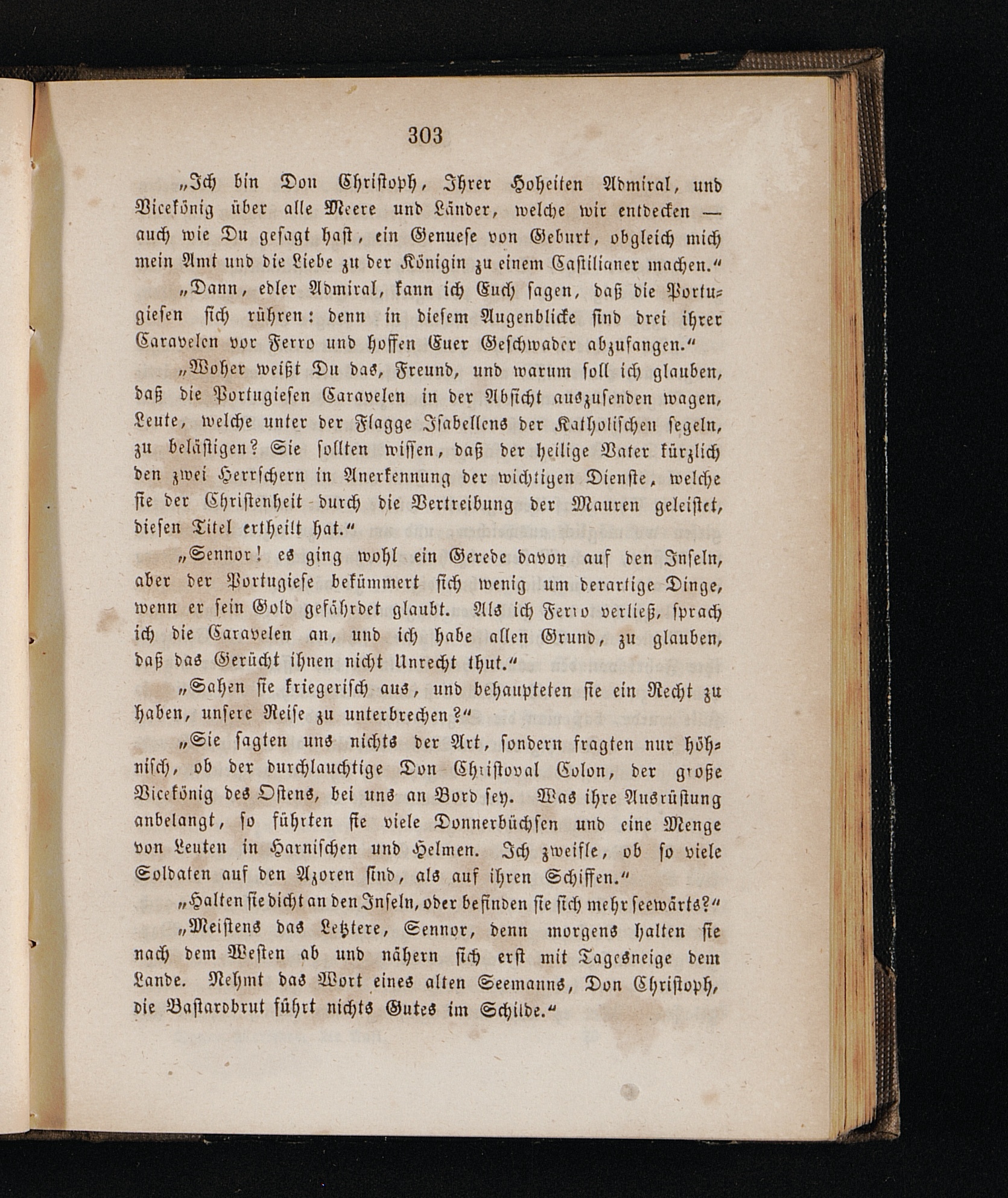 303

„Ich bin Don Christoph, Ihrer Hoheiten Admiral, und Vicekönig über alle Meere und Länder, welche wir entdecken — auch wie Du gesagt hast, ein Genuese von Geburt, obgleich mich mein Amt und die Liebe zu der Königin zu einem Castilianer machen.“

„Dann, edler Admiral, kann ich Euch sagen, daß die Portugiesen sich rühren: denn in diesem Augenblicke sind drei ihrer Caravelen vor Ferro und hoffen Euer Geschwader abzufangen.“

„Woher weißt Du das, Freund, und warum soll ich glauben, daß die Portugiesen Caravelen in der Absicht auszusenden wagen, Leute, welche unter der Flagge Isabellens der Katholischen segeln, zu belästigen? Sie sollten wissen, daß der heilige Vater kürzlich den zwei Herrschern in Anerkennung der wichtigen Dienste, welche sie der Christenheit durch die Vertreibung der Mauren geleistet, diesen Titel ertheilt hat.“

„Sennor! es ging wohl ein Gerede davon auf den Inseln, aber der Portugiese bekümmert sich wenig um derartige Dinge, wenn er sein Gold gefährdet glaubt. Als ich Ferro verließ, sprach ich die Caravelen an, und ich habe allen Grund, zu glauben, daß das Gerücht ihnen nicht Unrecht thut.“

„Sahen sie kriegerisch aus, und behaupteten sie ein Recht zu haben, unsere Reise zu unterbrechen?“

„Sie sagten uns nichts der Art, sondern fragten nur höhnisch, ob der durchlauchtige Don Christoval Colon, der große Vicekönig des Ostens, bei uns an Bord sey. Was ihre Ausrüstung anbelangt, so führten sie viele Donnerbüchsen und eine Menge von Leuten in Harnischen und Helmen. Ich zweifle, ob so viele Soldaten auf den Azoren sind, als auf ihren Schiffen.“

„Halten sie dicht an den Inseln, oder befinden sie sich mehr seewärts?“

„Meistens das Letztere, Sennor, denn morgens halten sie nach dem Westen ab und nähern sich erst mit Tagesneige dem Lande. Nehmt das Wort eines alten Seemanns, Don Christoph, die Bastardbrut führt nichts Gutes im Schilde.“